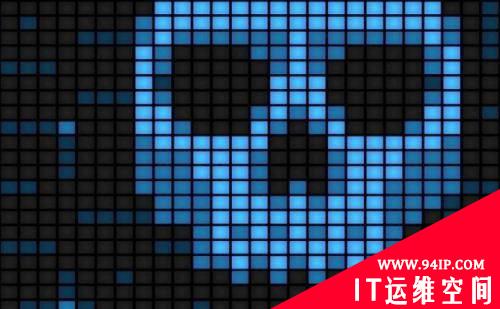 WWW.94IP.COM
IT运维空间